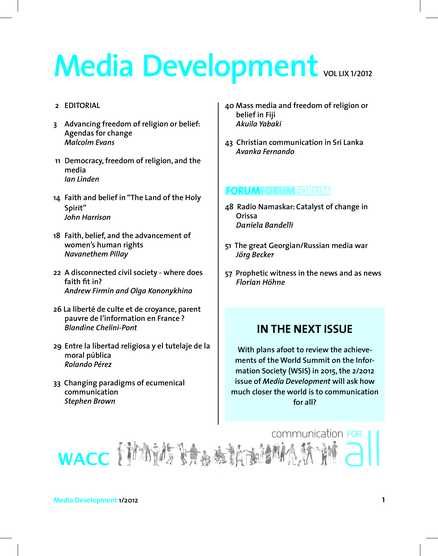 Media Development VOL LIX 1/2012

2 EDITORIAL

3 Advancing freedom of religion or belief: Agendas for change
Malcolm Evans

11 Democracy, freedom of religion, and the media
Ian Linden

14 Faith and belief in "The Land of the Holy Spirit"
John Harrison

18 Faith, belief, and the advancement of women's human rights
Navanethem Pillay

22 A disconnected civil society - where does faith fit in?
Andrew Firmin and Olga Kononykhina

26 La liberté de culte et de croyance, parent pauvre de l'information en France ?
Blandine Chelini-Pont

29 Entre la libertad religiosa y el tutelaje de la moral pública
Rolando Pérez

33 Changing paradigms of ecumenical communication
Stephen Brown

40 Mass media and freedom of religion or belief in Fiji
Akuila Yabaki

43 Christian communication in Sri Lanka
Avanka Fernando

FORUMFORUMFORUM

48 Radio Namaskar: Catalyst of change in Orissa
Daniela Bandelli

51 The great Georgian/Russian media war
Jörg Becker

57 Prophetic witness in the news and as news
Florian Höhne

IN THE NEXT ISSUE

With plans afoot to review the achievements of the World Summit on the Information Society (WSIS) in 2015, the 2/2012 issue of Media Development will ask how much closer the world is to communication for all?

WACC

communication FOR all

Media Development 1/2012

1